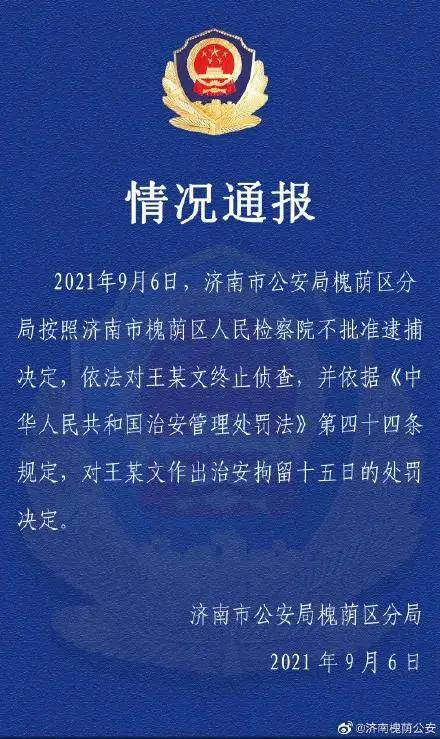 情况通报

2021年9月6日，济南市公安局槐荫区分局按照济南市槐荫区人民检察院不批准逮捕决定，依法对王某文终止侦查，并依据《中华人民共和国治安管理处罚法》第四十四条规定，对王某文作出治安拘留十五日的处罚决定。

济南市公安局槐荫区分局
2021年9月6日

@济南槐荫公安